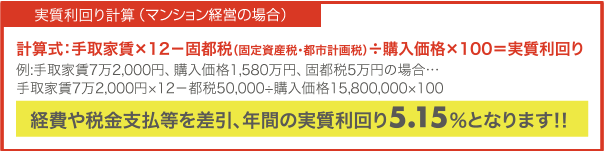 実質利回り計算（マンション経営の場合）

計算式：手取家賃×12－固都税（固定資産税・都市計画税）÷購入価格×100＝実質利回り

例：手取家賃7万2,000円、購入価格1,580万円、固都税5万円の場合…
手取家賃7万2,000円×12－都税50,000÷購入価格15,800,000×100

経費や税金支払等を差引、年間の実質利回り5.15％となります!!